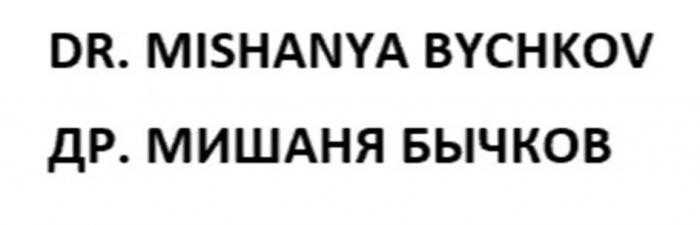 DR. MISHANYA BYCHKOV

ДР. МИШАНЯ БЫЧКОВ